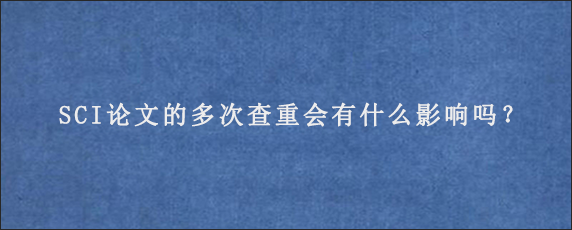 SCI论文的多次查重会有什么影响吗？